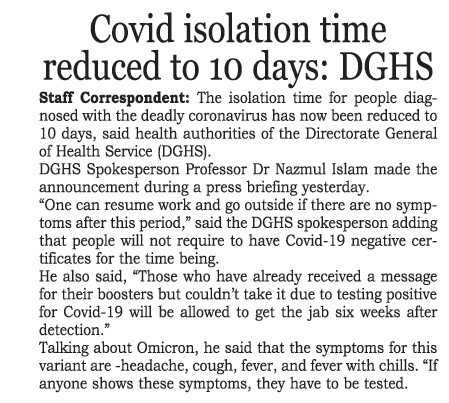 Covid isolation time reduced to 10 days: DGHS

Staff Correspondent: The isolation time for people diagnosed with the deadly coronavirus has now been reduced to 10 days, said health authorities of the Directorate General of Health Service (DGHS).

DGHS Spokesperson Professor Dr Nazmul Islam made the announcement during a press briefing yesterday.

“One can resume work and go outside if there are no symptoms after this period,” said the DGHS spokesperson adding that people will not require to have Covid-19 negative certificates for the time being.

He also said, “Those who have already received a message for their boosters but couldn’t take it due to testing positive for Covid-19 will be allowed to get the jab six weeks after detection.”

Talking about Omicron, he said that the symptoms for this variant are -headache, cough, fever, and fever with chills. “If anyone shows these symptoms, they have to be tested.